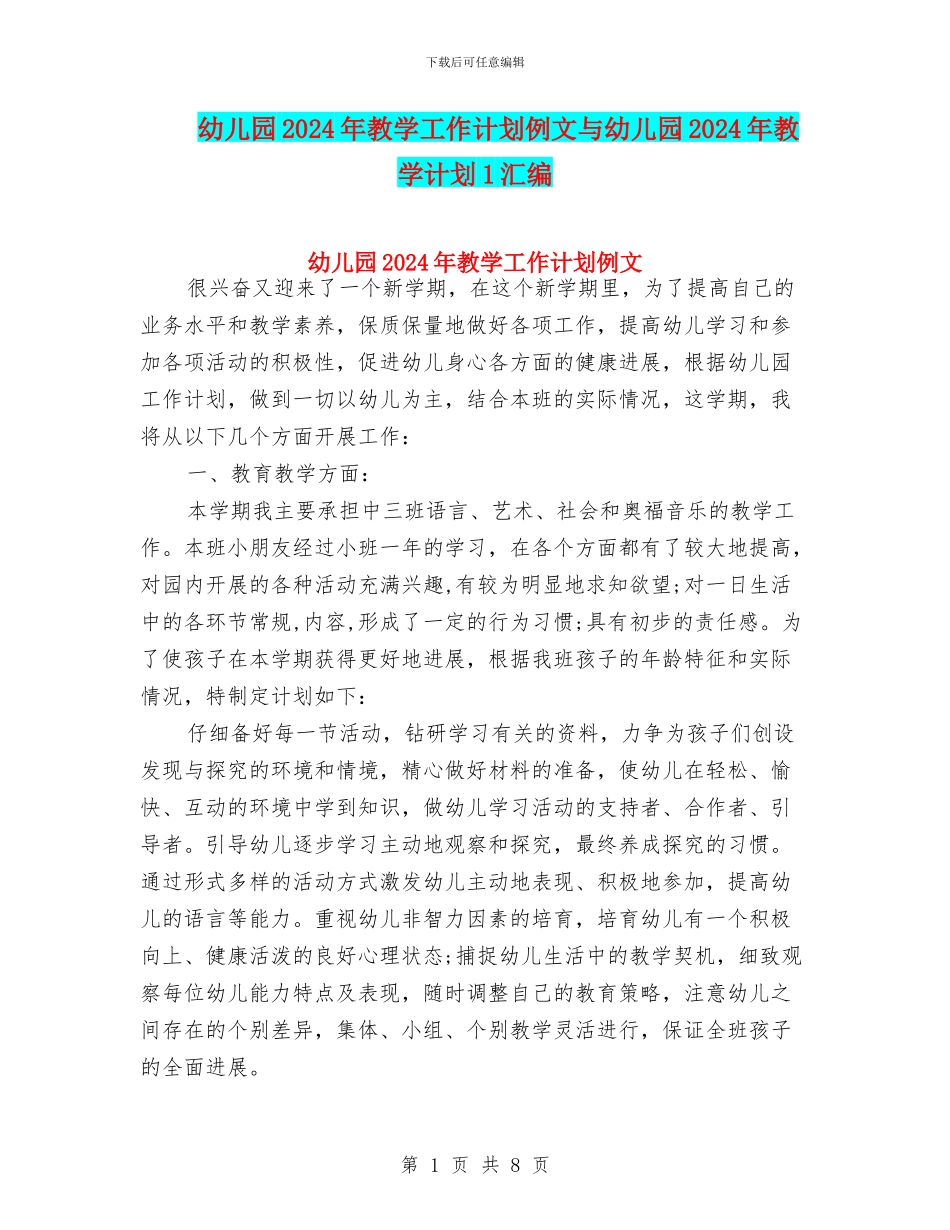 下载后可任意编辑

幼儿园2024年教学工作计划例文与幼儿园2024年教学计划1汇编

幼儿园2024年教学工作计划例文

很兴奋又迎来了一个新学期，在这个新学期里，为了提高自己的业务水平和教学素养，保质保量地做好各项工作，提高幼儿学习和参加各项活动的积极性，促进幼儿身心各方面的健康进展，根据幼儿园工作计划，做到一切以幼儿为主，结合本班的实际情况，这学期，我将从以下几个方面开展工作：

一、教育教学方面：

本学期我主要承担中三班语言、艺术、社会和奥福音乐的教学工作。本班小朋友经过小班一年的学习，在各个方面都有了较大地提高，对园内开展的各种活动充满兴趣,有较为明显地求知欲望;对一日生活中的各环节常规,内容,形成了一定的行为习惯;具有初步的责任感。为了使孩子在本学期获得更好地进展，根据我班孩子的年龄特征和实际情况，特制定计划如下：

仔细备好每一节活动，钻研学习有关的资料，力争为孩子们创设发现与探究的环境和情境，精心做好材料的准备，使幼儿在轻松、愉快、互动的环境中学到知识，做幼儿学习活动的支持者、合作者、引导者。引导幼儿逐步学习主动地观察和探究，最终养成探究的习惯。通过形式多样的活动方式激发幼儿主动地表现、积极地参加，提高幼儿的语言等能力。重视幼儿非智力因素的培育，培育幼儿有一个积极向上、健康活泼的良好心理状态;捕捉幼儿生活中的教学契机，细致观察每位幼儿能力特点及表现，随时调整自己的教育策略，注意幼儿之间存在的个别差异，集体、小组、个别教学灵活进行，保证全班孩子的全面进展。

第 1 页 共 8 页